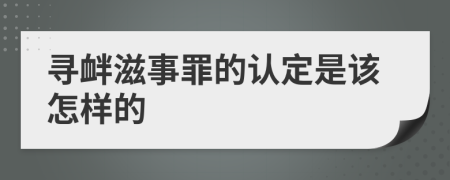 寻衅滋事罪的认定是该怎样的